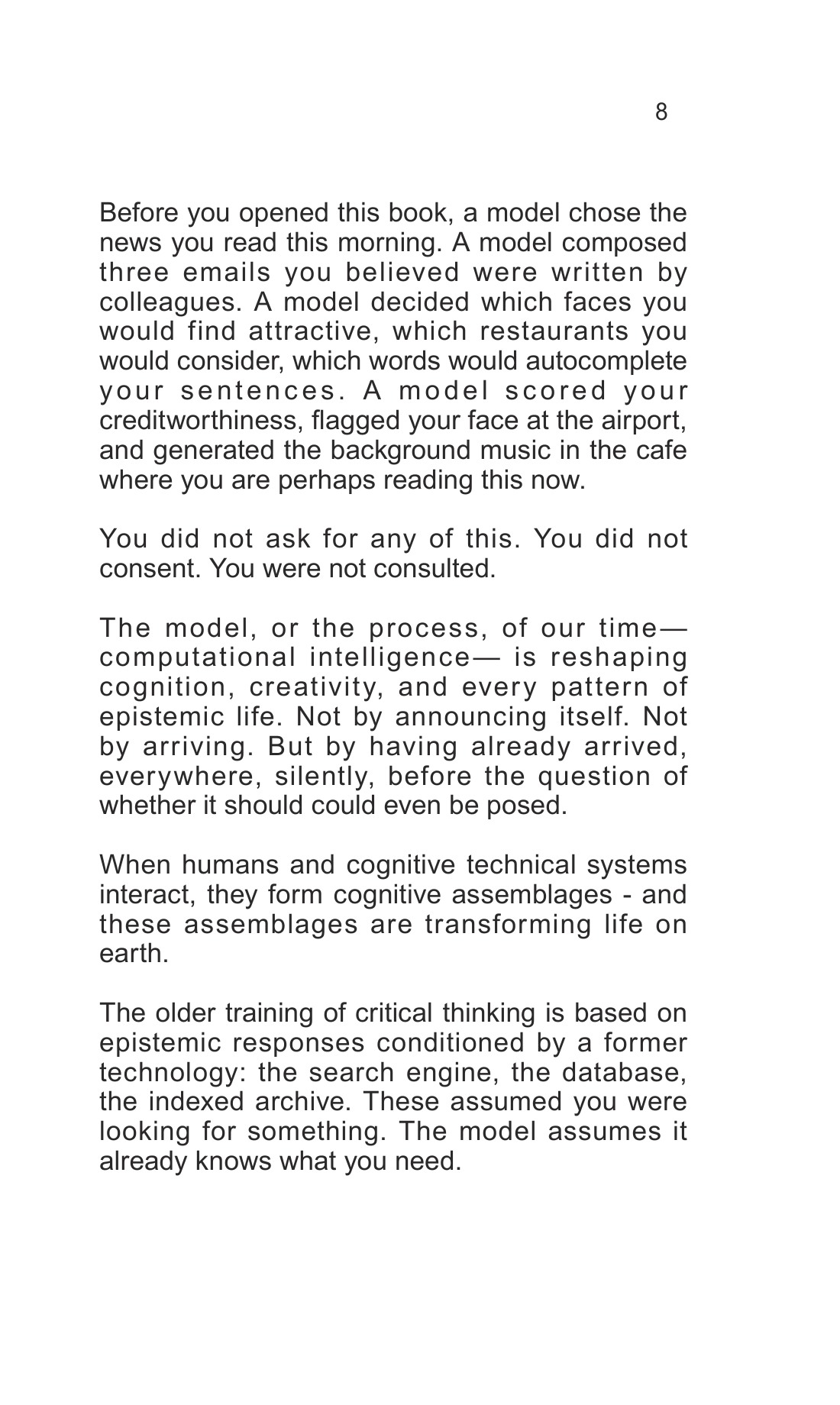 8

Before you opened this book, a model chose the news you read this morning. A model composed three emails you believed were written by colleagues. A model decided which faces you would find attractive, which restaurants you would consider, which words would autocomplete your sentences. A model scored your creditworthiness, flagged your face at the airport, and generated the background music in the cafe where you are perhaps reading this now.

You did not ask for any of this. You did not consent. You were not consulted.

The model, or the process, of our time— computational intelligence— is reshaping cognition, creativity, and every pattern of epistemic life. Not by announcing itself. Not by arriving. But by having already arrived, everywhere, silently, before the question of whether it should could even be posed.

When humans and cognitive technical systems interact, they form cognitive assemblages - and these assemblages are transforming life on earth.

The older training of critical thinking is based on epistemic responses conditioned by a former technology: the search engine, the database, the indexed archive. These assumed you were looking for something. The model assumes it already knows what you need.